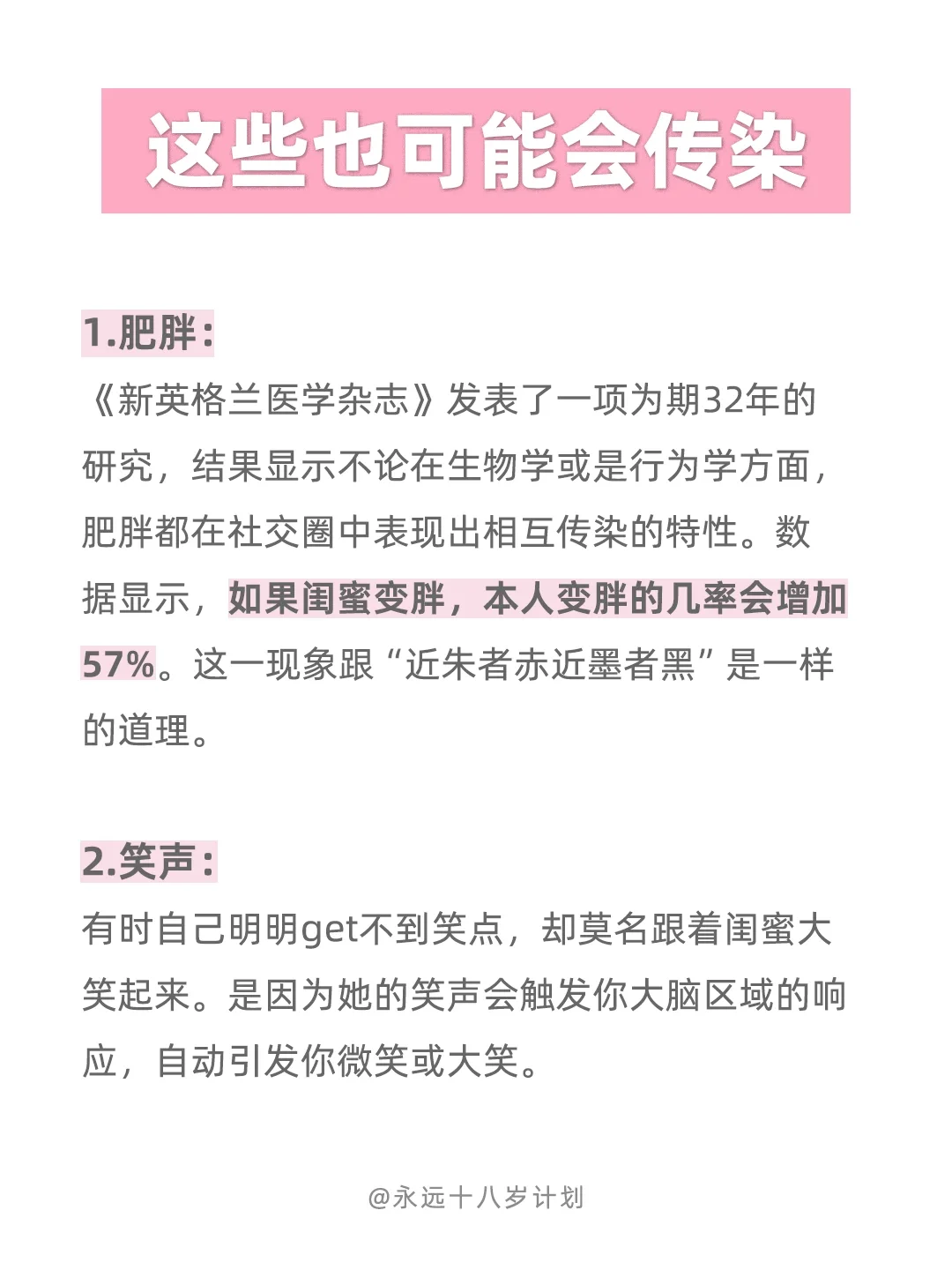 这些也可能会传染

1.肥胖：

《新英格兰医学杂志》发表了一项为期32年的研究，结果显示不论在生物学或是行为学方面，肥胖都在社交圈中表现出相互传染的特性。数据显示，如果闺蜜变胖，本人变胖的几率会增加57%。这一现象跟“近朱者赤近墨者黑”是一样的道理。

2.笑声：

有时自己明明get不到笑点，却莫名跟着闺蜜大笑起来。是因为她的笑声会触发你大脑区域的响应，自动引发你微笑或大笑。

@永远十八岁计划